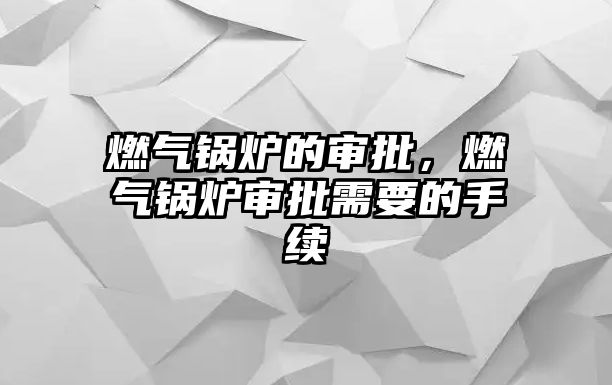 燃气锅炉的审批，燃气锅炉审批需要的手续